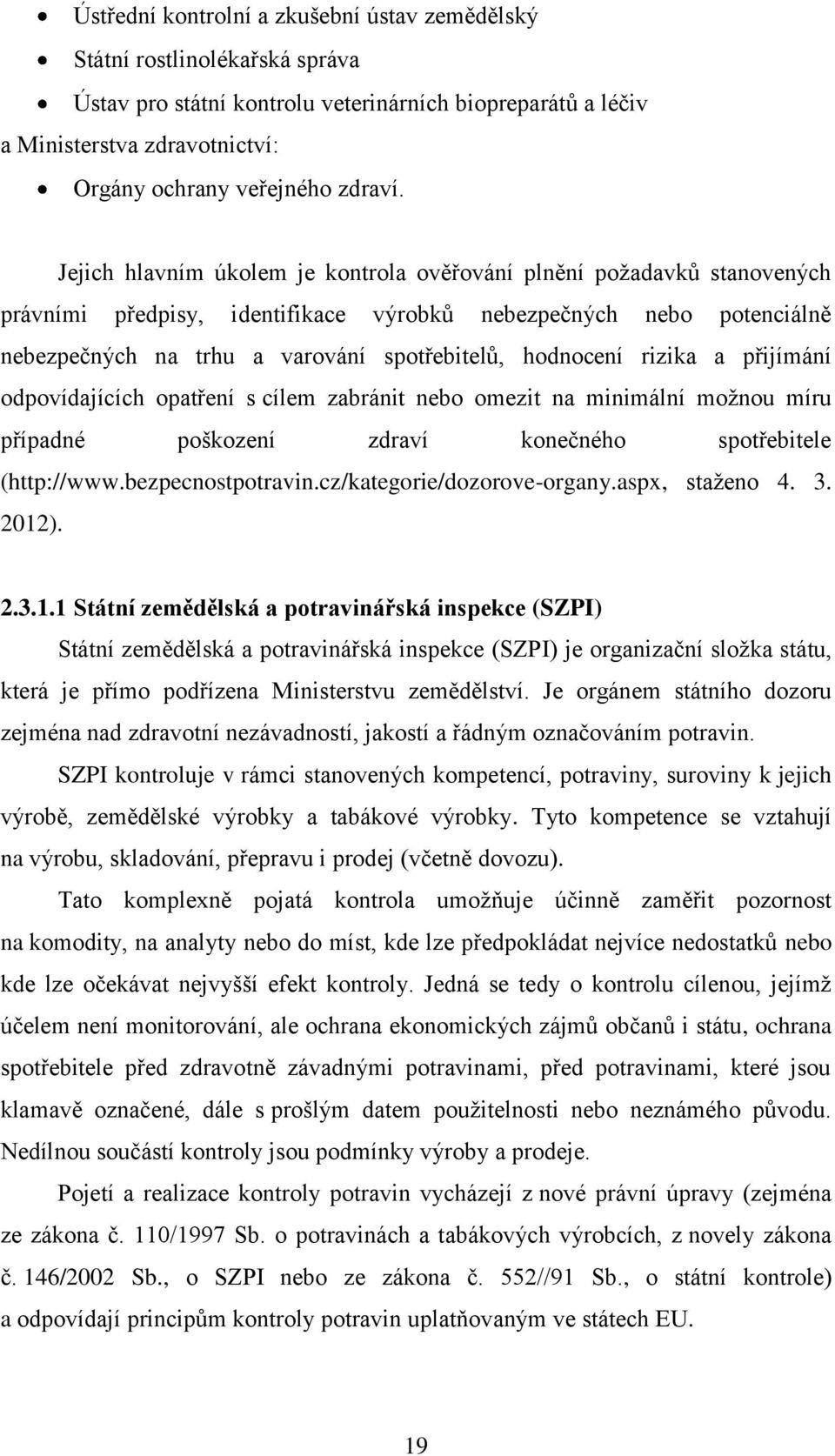 • Ústřední kontrolní a zkušební ústav zemědělský
• Státní rostlinolékařská správa
• Ústav pro státní kontrolu veterinárních biopreparátů a léčiv
a Ministerstva zdravotnictví:
• Orgány ochrany veřejného zdraví.

Jejich hlavním úkolem je kontrola ověřování plnění požadavků stanovených právními předpisy, identifikace výrobků nebezpečných nebo potenciálně nebezpečných na trhu a varování spotřebitelů, hodnocení rizika a přijímání odpovídajících opatření s cílem zabránit nebo omezit na minimální možnou míru případné poškození zdraví konečného spotřebitele (http://www.bezpecnostpotravin.cz/kategorie/dozorove-organy.aspx, staženo 4. 3. 2012).

2.3.1.1 Státní zemědělská a potravinářská inspekce (SZPI)
Státní zemědělská a potravinářská inspekce (SZPI) je organizační složka státu, která je přímo podřízena Ministerstvu zemědělství. Je orgánem státního dozoru zejména nad zdravotní nezávadností, jakostí a řádným označováním potravin.

SZPI kontroluje v rámci stanovených kompetencí, potraviny, suroviny k jejich výrobě, zemědělské výrobky a tabákové výrobky. Tyto kompetence se vztahují na výrobu, skladování, přepravu i prodej (včetně dovozu).

Tato komplexně pojatá kontrola umožňuje účinně zaměřit pozornost na komodity, na analyty nebo do míst, kde lze předpokládat nejvíce nedostatků nebo kde lze očekávat nejvyšší efekt kontroly. Jedná se tedy o kontrolu cílenou, jejímž účelem není monitorování, ale ochrana ekonomických zájmů občanů i státu, ochrana spotřebitele před zdravotně závadnými potravinami, před potravinami, které jsou klamavě označené, dále s prošlým datem použitelnosti nebo neznámého původu. Nedílnou součástí kontroly jsou podmínky výroby a prodeje.

Pojetí a realizace kontroly potravin vycházejí z nové právní úpravy (zejména ze zákona č. 110/1997 Sb. o potravinách a tabákových výrobcích, z novely zákona č. 146/2002 Sb., o SZPI nebo ze zákona č. 552//91 Sb., o státní kontrole) a odpovídají principům kontroly potravin uplatňovaným ve státech EU.

19